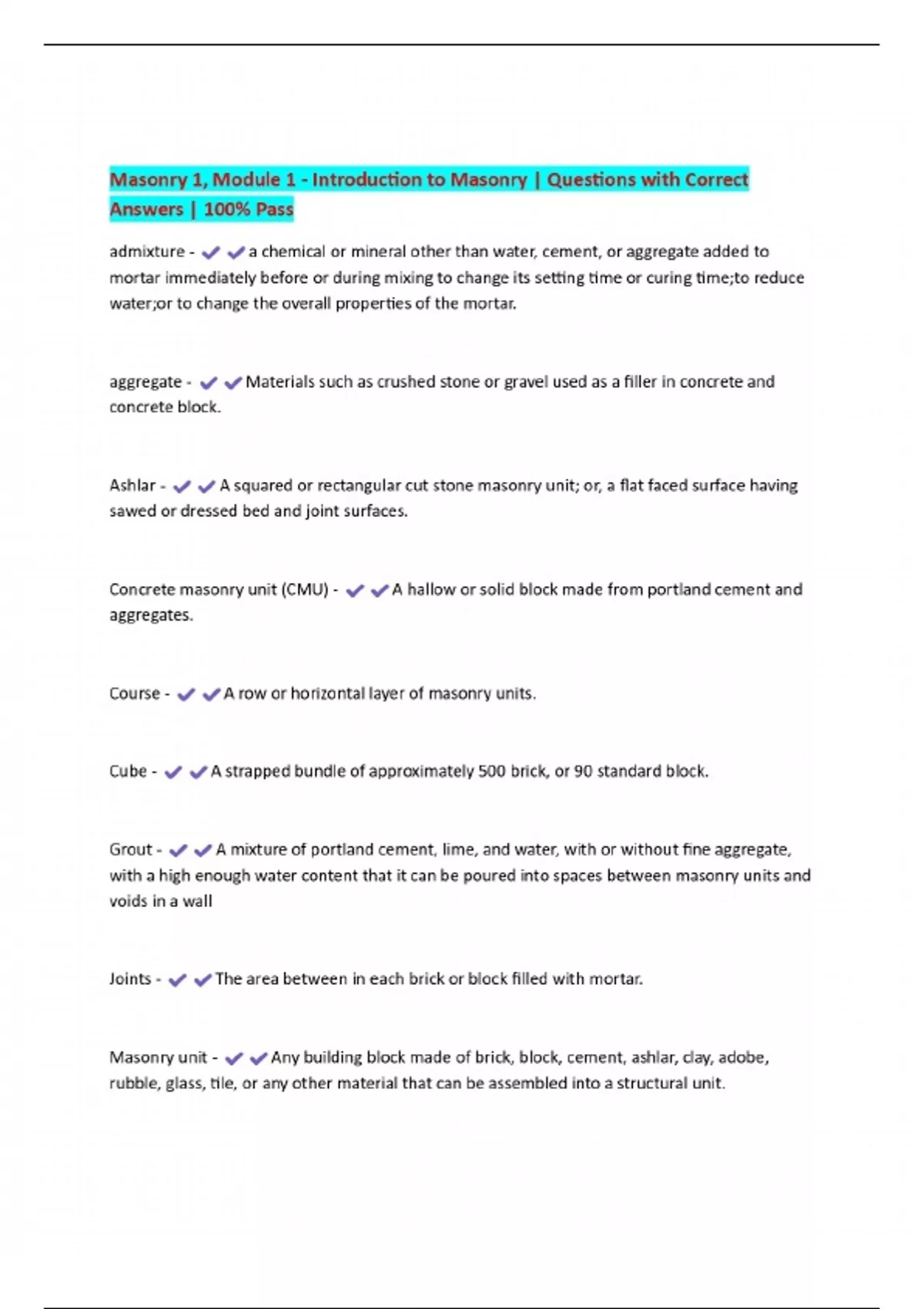 Masonry 1, Module 1 - Introduction to Masonry | Questions with Correct Answers | 100% Pass

admixture - ✔✔a chemical or mineral other than water, cement, or aggregate added to mortar immediately before or during mixing to change its setting time or curing time;to reduce water;or to change the overall properties of the mortar.

aggregate - ✔✔Materials such as crushed stone or gravel used as a filler in concrete and concrete block.

Ashlar - ✔✔A squared or rectangular cut stone masonry unit; or, a flat faced surface having sawed or dressed bed and joint surfaces.

Concrete masonry unit (CMU) - ✔✔A hallow or solid block made from portland cement and aggregates.

Course - ✔✔A row or horizontal layer of masonry units.

Cube - ✔✔A strapped bundle of approximately 500 brick, or 90 standard block.

Grout - ✔✔A mixture of portland cement, lime, and water, with or without fine aggregate, with a high enough water content that it can be poured into spaces between masonry units and voids in a wall

Joints - ✔✔The area between in each brick or block filled with mortar.

Masonry unit - ✔✔Any building block made of brick, block, cement, ashlar, clay, adobe, rubble, glass, tile, or any other material that can be assembled into a structural unit.